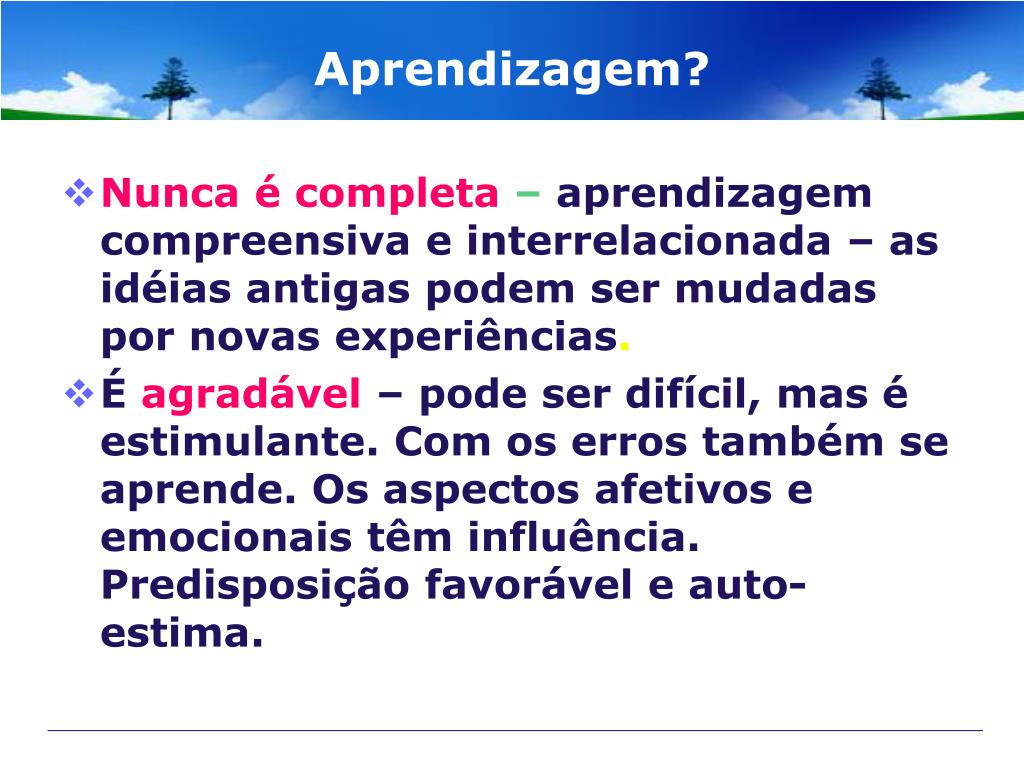 Aprendizagem?

❖ Nunca é completa – aprendizagem compreensiva e interrelacionada – as idéias antigas podem ser mudadas por novas experiências.

❖ É agradável – pode ser difícil, mas é estimulante. Com os erros também se aprende. Os aspectos afetivos e emocionais têm influência. Predisposição favorável e auto-estima.